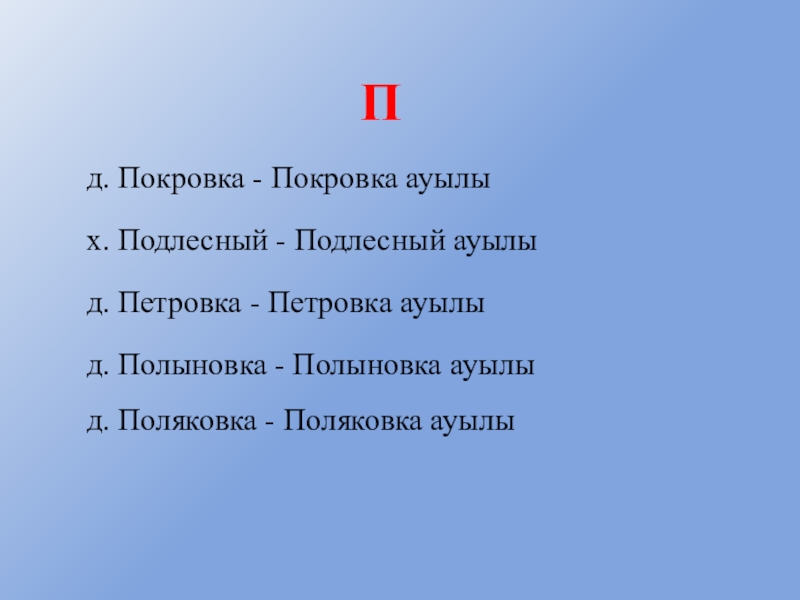 П

д. Покровка - Покровка ауылы

х. Подлесный - Подлесный ауылы

д. Петровка - Петровка ауылы

д. Полыновка - Полыновка ауылы

д. Поляковка - Поляковка ауылы